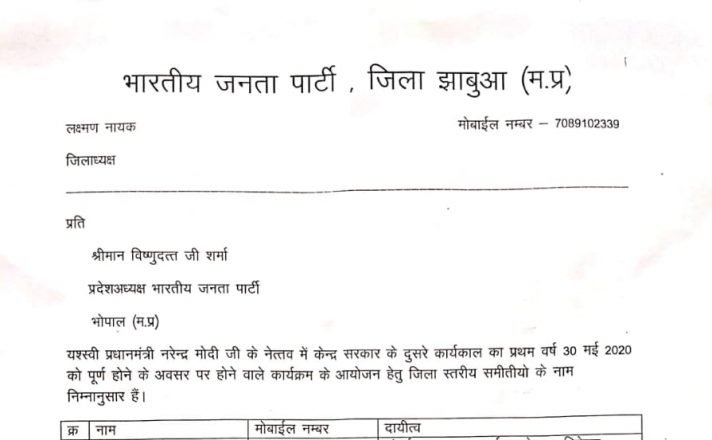 भारतीय जनता पार्टी , जिला झाबुआ (म.प्र)

लक्ष्मण नायक

मोबाईल नम्बर – 7089102339

जिलाध्यक्ष

प्रति

श्रीमान विष्णुदत्त जी शर्मा

प्रदेशअध्यक्ष भारतीय जनता पार्टी

भोपाल (म.प्र)

यश्स्वी प्रधानमंत्री नरेन्द्र मोदी जी के नेत्तव में केन्द्र सरकार के दुसरे कार्यकाल का प्रथम वर्ष 30 मई 2020 को पूर्ण होने के अवसर पर होने वाले कार्यक्रम के आयोजन हेतु जिला स्तरीय समीतीयो के नाम निम्नानुसार हैं।

| क्र | नाम | मोबाईल नम्बर | दायीत्व |
|---|---|---|---|